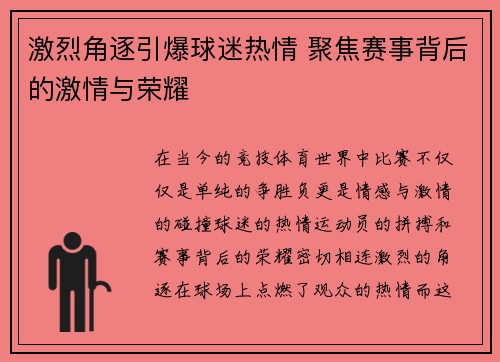 激烈角逐引爆球迷热情 聚焦赛事背后的激情与荣耀

在当今的竞技体育世界中比赛不仅仅是单纯的争胜负更是情感与激情的碰撞球迷的热情运动员的拼搏和赛事背后的荣耀密切相连激烈的角逐在球场上点燃了观众的热情而这